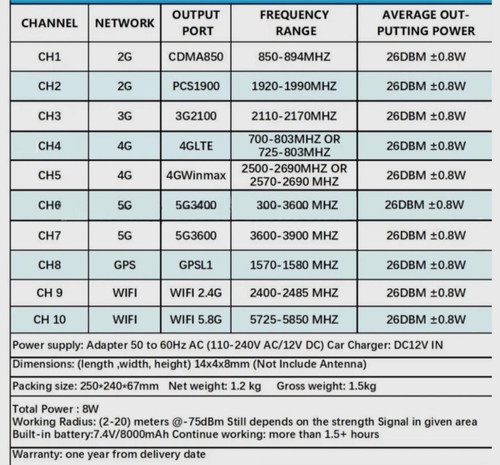 | CHANNEL | NETWORK | OUTPUT PORT | FREQUENCY RANGE | AVERAGE OUT-PUTTING POWER |
|---|---|---|---|---|
| CH1 | 2G | CDMA850 | 850-894MHZ | 26DBM ±0.8W |
| CH2 | 2G | PCS1900 | 1920-1990MHZ | 26DBM ±0.8W |
| CH3 | 3G | 3G2100 | 2110-2170MHZ | 26DBM ±0.8W |
| CH4 | 4G | 4GLTE | 700-803MHZ OR 725-803MHZ | 26DBM ±0.8W |
| CH5 | 4G | 4GWinmax | 2500-2690MHZ OR 2570-2690 MHZ | 26DBM ±0.8W |
| CH6 | 5G | 5G3400 | 300-3600 MHZ | 26DBM ±0.8W |
| CH7 | 5G | 5G3600 | 3600-3900 MHZ | 26DBM ±0.8W |
| CH8 | GPS | GPSL1 | 1570-1580 MHZ | 26DBM ±0.8W |
| CH 9 | WIFI | WIFI 2.4G | 2400-2485 MHZ | 26DBM ±0.8W |
| CH 10 | WIFI | WIFI 5.8G | 5725-5850 MHZ | 26DBM ±0.8W |

Power supply: Adapter 50 to 60Hz AC (110-240V AC/12V DC) Car Charger: DC12V IN

Dimensions: (length ,width, height) 14x4x8mm (Not Include Antenna)

Packing size: 250*240*67mm Net weight: 1.2 kg Gross weight: 1.5kg

Total Power : 8W
Working Radius: (2-20) meters @-75dBm Still depends on the strength Signal in given area
Built-in battery:7.4V/8000mAh Continue working: more than 1.5+ hours

Warranty: one year from delivery date